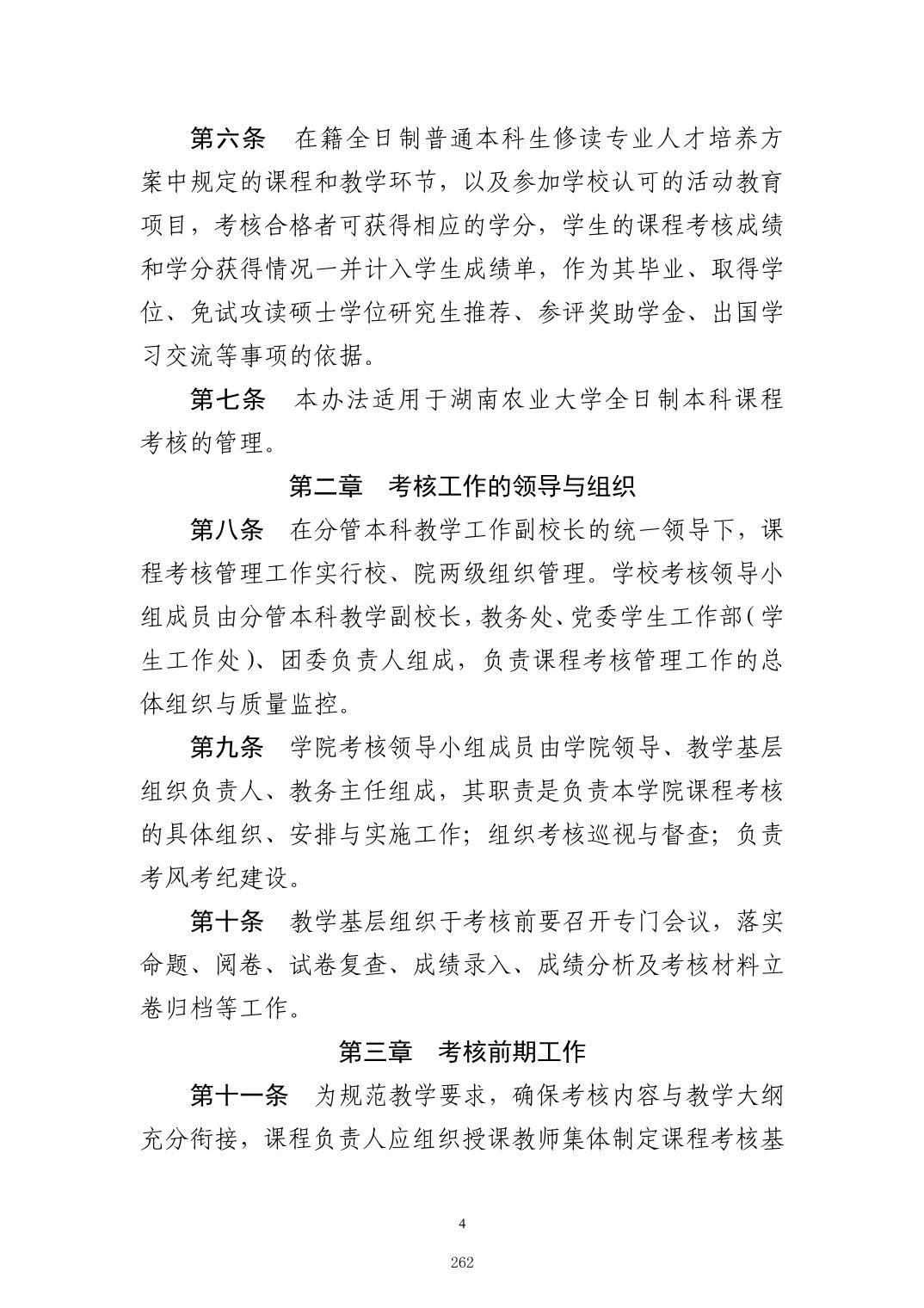 第六条　在籍全日制普通本科生修读专业人才培养方案中规定的课程和教学环节，以及参加学校认可的活动教育项目，考核合格者可获得相应的学分，学生的课程考核成绩和学分获得情况一并计入学生成绩单，作为其毕业、取得学位、免试攻读硕士学位研究生推荐、参评奖助学金、出国学习交流等事项的依据。

第七条　本办法适用于湖南农业大学全日制本科课程考核的管理。

第二章　考核工作的领导与组织

第八条　在分管本科教学工作副校长的统一领导下，课程考核管理工作实行校、院两级组织管理。学校考核领导小组成员由分管本科教学副校长，教务处、党委学生工作部（学生工作处）、团委负责人组成，负责课程考核管理工作的总体组织与质量监控。

第九条　学院考核领导小组成员由学院领导、教学基层组织负责人、教务主任组成，其职责是负责本学院课程考核的具体组织、安排与实施工作；组织考核巡视与督查；负责考风考纪建设。

第十条　教学基层组织于考核前要召开专门会议，落实命题、阅卷、试卷复查、成绩录入、成绩分析及考核材料立卷归档等工作。

第三章　考核前期工作

第十一条　为规范教学要求，确保考核内容与教学大纲充分衔接，课程负责人应组织授课教师集体制定课程考核基

4

262